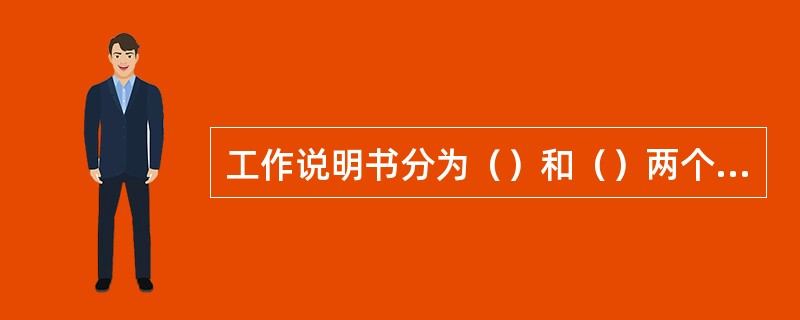 工作说明书分为（）和（）两个...